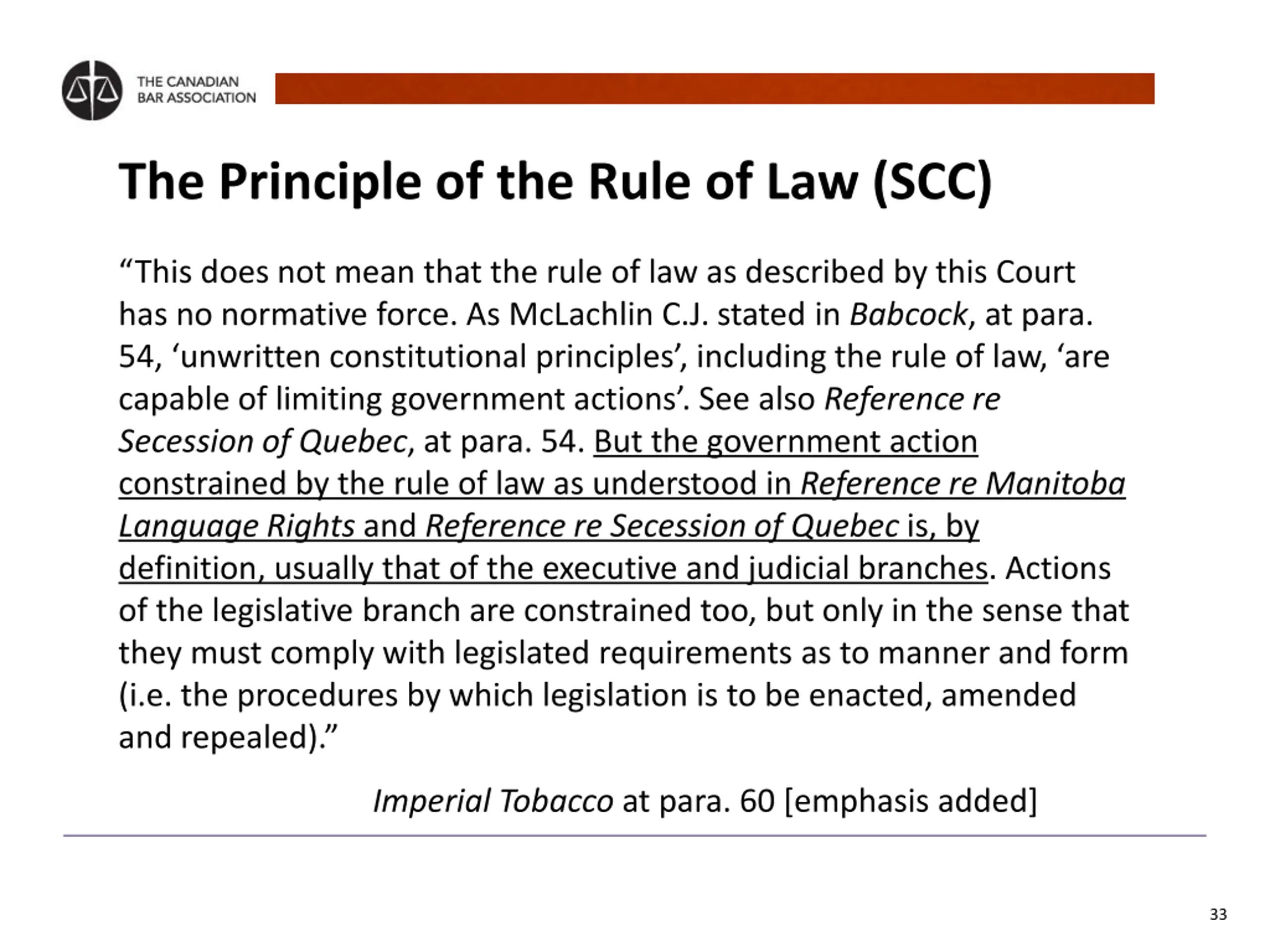 THE CANADIAN BAR ASSOCIATION

The Principle of the Rule of Law (SCC)

“This does not mean that the rule of law as described by this Court has no normative force. As McLachlin C.J. stated in Babcock, at para. 54, ‘unwritten constitutional principles’, including the rule of law, ‘are capable of limiting government actions’. See also Reference re Secession of Quebec, at para. 54. But the government action constrained by the rule of law as understood in Reference re Manitoba Language Rights and Reference re Secession of Quebec is, by definition, usually that of the executive and judicial branches. Actions of the legislative branch are constrained too, but only in the sense that they must comply with legislated requirements as to manner and form (i.e. the procedures by which legislation is to be enacted, amended and repealed).”

Imperial Tobacco at para. 60 [emphasis added]

33